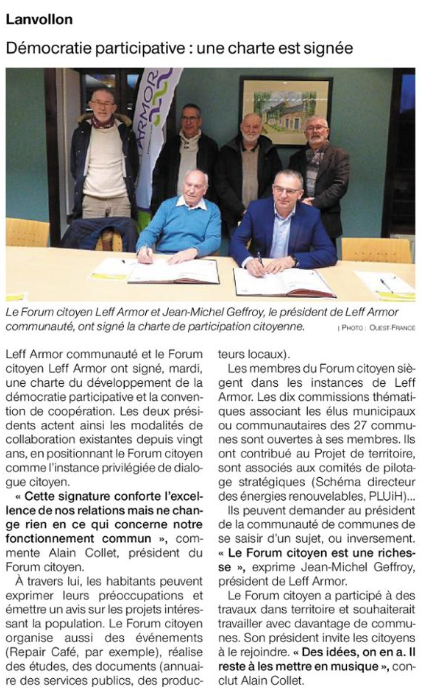 Lanvollon

Démocratie participative : une charte est signée

ARMOR

Le Forum citoyen Leff Armor et Jean-Michel Geffroy, le président de Leff Armor communauté, ont signé la charte de participation citoyenne. | PHOTO : OUEST-FRANCE

Leff Armor communauté et le Forum citoyen Leff Armor ont signé, mardi, une charte du développement de la démocratie participative et la convention de coopération. Les deux présidents actent ainsi les modalités de collaboration existantes depuis vingt ans, en positionnant le Forum citoyen comme l'instance privilégiée de dialogue citoyen.

« Cette signature conforte l'excellence de nos relations mais ne change rien en ce qui concerne notre fonctionnement commun », commente Alain Collet, président du Forum citoyen.

À travers lui, les habitants peuvent exprimer leurs préoccupations et émettre un avis sur les projets intéressant la population. Le Forum citoyen organise aussi des événements (Repair Café, par exemple), réalise des études, des documents (annuaire des services publics, des producteurs locaux).

Les membres du Forum citoyen siègent dans les instances de Leff Armor. Les dix commissions thématiques associant les élus municipaux ou communautaires des 27 communes sont ouvertes à ses membres. Ils ont contribué au Projet de territoire, sont associés aux comités de pilotage stratégiques (Schéma directeur des énergies renouvelables, PLUiH)...

Ils peuvent demander au président de la communauté de communes de se saisir d'un sujet, ou inversement. « Le Forum citoyen est une richesse », exprime Jean-Michel Geffroy, président de Leff Armor.

Le Forum citoyen a participé à des travaux dans territoire et souhaiterait travailler avec davantage de communes. Son président invite les citoyens à le rejoindre. « Des idées, on en a. Il reste à les mettre en musique », conclut Alain Collet.